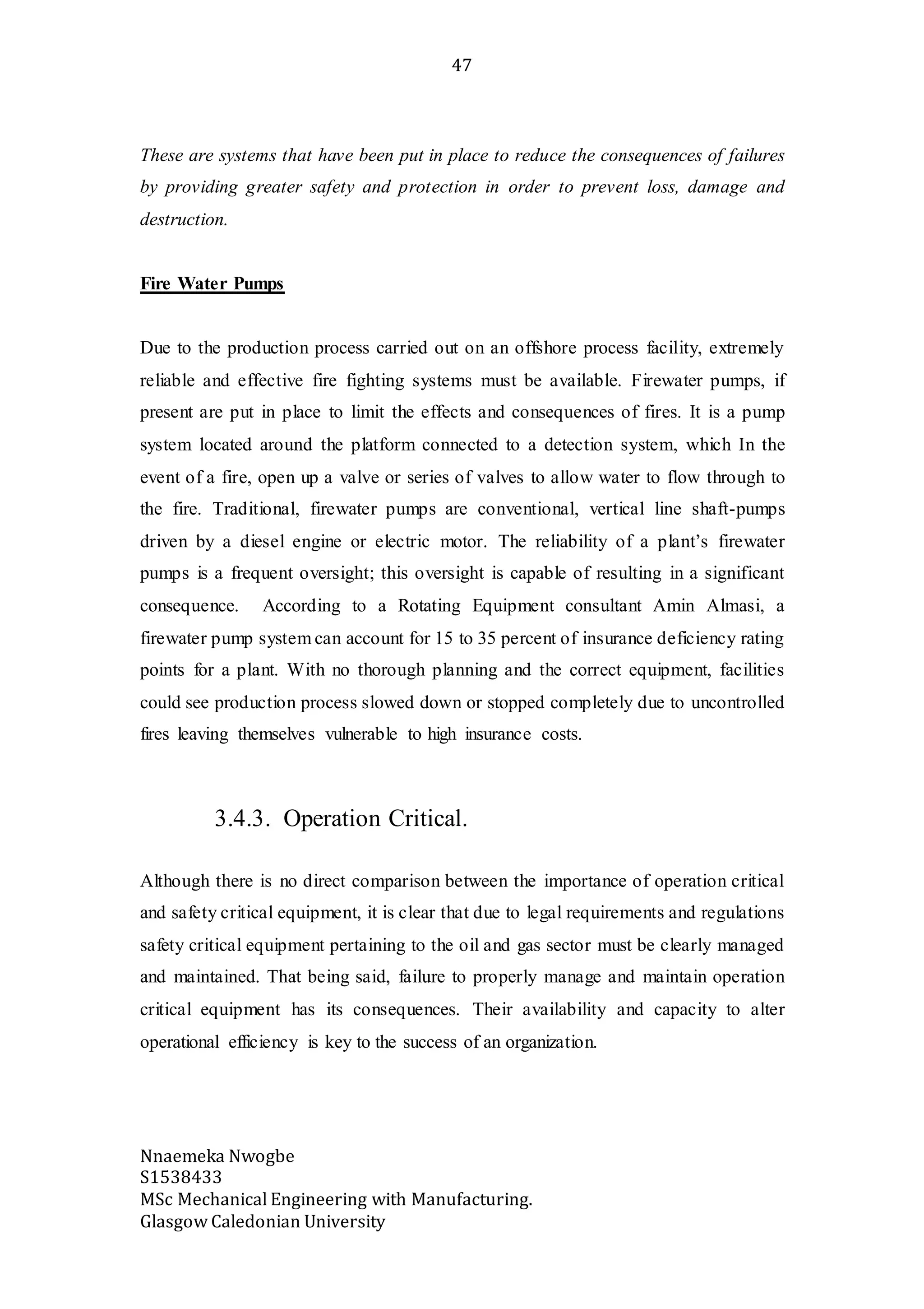 47

These are systems that have been put in place to reduce the consequences of failures by providing greater safety and protection in order to prevent loss, damage and destruction.

Fire Water Pumps

Due to the production process carried out on an offshore process facility, extremely reliable and effective fire fighting systems must be available. Firewater pumps, if present are put in place to limit the effects and consequences of fires. It is a pump system located around the platform connected to a detection system, which In the event of a fire, open up a valve or series of valves to allow water to flow through to the fire. Traditional, firewater pumps are conventional, vertical line shaft-pumps driven by a diesel engine or electric motor. The reliability of a plant's firewater pumps is a frequent oversight; this oversight is capable of resulting in a significant consequence. According to a Rotating Equipment consultant Amin Almasi, a firewater pump system can account for 15 to 35 percent of insurance deficiency rating points for a plant. With no thorough planning and the correct equipment, facilities could see production process slowed down or stopped completely due to uncontrolled fires leaving themselves vulnerable to high insurance costs.

3.4.3. Operation Critical.

Although there is no direct comparison between the importance of operation critical and safety critical equipment, it is clear that due to legal requirements and regulations safety critical equipment pertaining to the oil and gas sector must be clearly managed and maintained. That being said, failure to properly manage and maintain operation critical equipment has its consequences. Their availability and capacity to alter operational efficiency is key to the success of an organization.

Nnaemeka Nwogbe
S1538433
MSc Mechanical Engineering with Manufacturing.
Glasgow Caledonian University